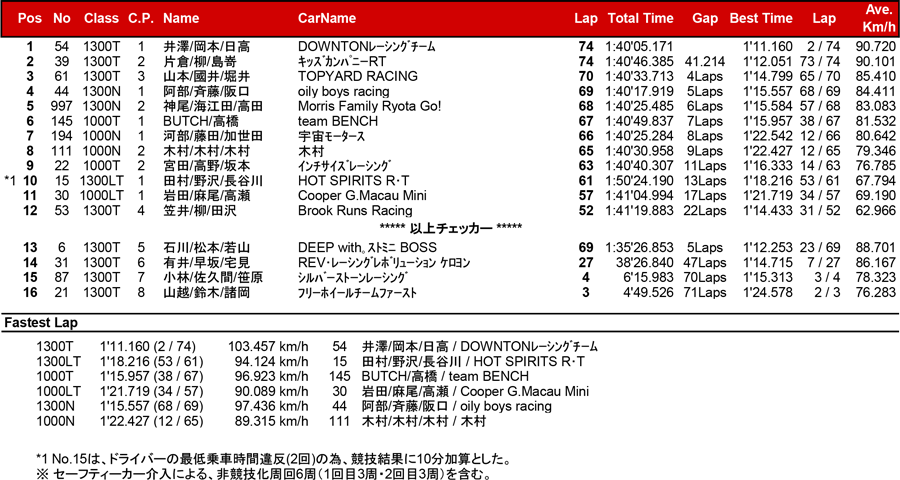 | Pos | No | Class | C.P. | Name | CarName | Lap | Total Time | Gap | Best Time | Lap | Ave. Km/h |
|---|---|---|---|---|---|---|---|---|---|---|---|
| 1 | 54 | 1300T | 1 | 井澤/岡本/日高 | DOWNTONレーシングチーム | 74 | 1:40'05.171 | | 1'11.160 | 2 / 74 | 90.720 |
| 2 | 39 | 1300T | 2 | 片倉/柳/島嵜 | キッズカンパニーRT | 74 | 1:40'46.385 | 41.214 | 1'12.051 | 73 / 74 | 90.101 |
| 3 | 61 | 1300T | 3 | 山本/國井/堀井 | TOPYARD RACING | 70 | 1:40'33.713 | 4Laps | 1'14.799 | 65 / 70 | 85.410 |
| 4 | 44 | 1300N | 1 | 阿部/斉藤/阪口 | oily boys racing | 69 | 1:40'17.919 | 5Laps | 1'15.557 | 68 / 69 | 84.411 |
| 5 | 997 | 1300N | 2 | 神尾/海江田/高田 | Morris Family Ryota Go! | 68 | 1:40'25.485 | 6Laps | 1'15.584 | 57 / 68 | 83.083 |
| 6 | 145 | 1000T | 1 | BUTCH/高橋 | team BENCH | 67 | 1:40'49.837 | 7Laps | 1'15.957 | 38 / 67 | 81.532 |
| 7 | 194 | 1000N | 1 | 河部/藤田/加世田 | 宇宙モータース | 66 | 1:40'25.284 | 8Laps | 1'22.542 | 12 / 66 | 80.642 |
| 8 | 111 | 1000N | 2 | 木村/木村/木村 | 木村 | 65 | 1:40'30.958 | 9Laps | 1'22.427 | 12 / 65 | 79.346 |
| 9 | 22 | 1000T | 2 | 宮田/高野/坂本 | インチサイズレーシング | 63 | 1:40'40.307 | 11Laps | 1'16.333 | 14 / 63 | 76.785 |
| *1 10 | 15 | 1300LT | 1 | 田村/野沢/長谷川 | HOT SPIRITS R･T | 61 | 1:50'24.190 | 13Laps | 1'18.216 | 53 / 61 | 67.794 |
| 11 | 30 | 1000LT | 1 | 岩田/麻尾/高瀬 | Cooper G.Macau Mini | 57 | 1:41'04.994 | 17Laps | 1'21.719 | 34 / 57 | 69.190 |
| 12 | 53 | 1300T | 4 | 笠井/柳/田沢 | Brook Runs Racing | 52 | 1:41'19.883 | 22Laps | 1'14.433 | 31 / 52 | 62.966 |
| | | | | | ***** 以上チェッカー ***** | | | | | | |
| 13 | 6 | 1300T | 5 | 石川/松本/若山 | DEEP with。ストミニ BOSS | 69 | 1:35'26.853 | 5Laps | 1'12.253 | 23 / 69 | 88.701 |
| 14 | 31 | 1300T | 6 | 有井/早坂/宅見 | REV･レーシングレボリューション ケロヨン | 27 | 38'26.840 | 47Laps | 1'14.715 | 7 / 27 | 86.167 |
| 15 | 87 | 1300T | 7 | 小林/佐久間/笹原 | シルバーストーンレーシング | 4 | 6'15.983 | 70Laps | 1'15.313 | 3 / 4 | 78.323 |
| 16 | 21 | 1300T | 8 | 山越/鈴木/諸岡 | フリーホイールチームファースト | 3 | 4'49.526 | 71Laps | 1'24.578 | 2 / 3 | 76.283 |

Fastest Lap

| | | | | |
|---|---|---|---|---|
| 1300T | 1'11.160 (2 / 74) | 103.457 km/h | 54 | 井澤/岡本/日高 / DOWNTONレーシングチーム |
| 1300LT | 1'18.216 (53 / 61) | 94.124 km/h | 15 | 田村/野沢/長谷川 / HOT SPIRITS R･T |
| 1000T | 1'15.957 (38 / 67) | 96.923 km/h | 145 | BUTCH/高橋 / team BENCH |
| 1000LT | 1'21.719 (34 / 57) | 90.089 km/h | 30 | 岩田/麻尾/高瀬 / Cooper G.Macau Mini |
| 1300N | 1'15.557 (68 / 69) | 97.436 km/h | 44 | 阿部/斉藤/阪口 / oily boys racing |
| 1000N | 1'22.427 (12 / 65) | 89.315 km/h | 111 | 木村/木村/木村 / 木村 |

*1 No.15は、ドライバーの最低乗車時間違反(2回)の為、競技結果に10分加算とした。
※ セーフティーカー介入による、非競技化周回6周（1回目3周･2回目3周）を含む。